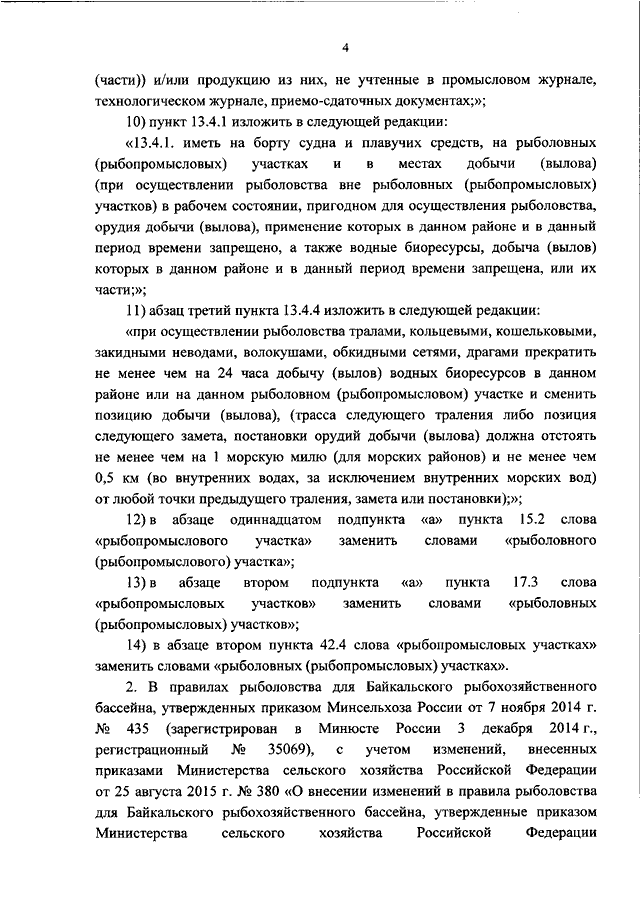 4

(части)) и/или продукцию из них, не учтенные в промысловом журнале, технологическом журнале, приемо-сдаточных документах;»;

10) пункт 13.4.1 изложить в следующей редакции:

«13.4.1. иметь на борту судна и плавучих средств, на рыболовных (рыбопромысловых) участках и в местах добычи (вылова) (при осуществлении рыболовства вне рыболовных (рыбопромысловых) участков) в рабочем состоянии, пригодном для осуществления рыболовства, орудия добычи (вылова), применение которых в данном районе и в данный период времени запрещено, а также водные биоресурсы, добыча (вылов) которых в данном районе и в данный период времени запрещена, или их части;»;

11) абзац третий пункта 13.4.4 изложить в следующей редакции:

«при осуществлении рыболовства тралами, кольцевыми, кошельковыми, закидными неводами, волокушами, обкидными сетями, драгами прекратить не менее чем на 24 часа добычу (вылов) водных биоресурсов в данном районе или на данном рыболовном (рыбопромысловом) участке и сменить позицию добычи (вылова), (трасса следующего траления либо позиция следующего замета, постановки орудий добычи (вылова) должна отстоять не менее чем на 1 морскую милю (для морских районов) и не менее чем 0,5 км (во внутренних водах, за исключением внутренних морских вод) от любой точки предыдущего траления, замета или постановки);»;

12) в абзаце одиннадцатом подпункта «а» пункта 15.2 слова «рыбопромыслового участка» заменить словами «рыболовного (рыбопромыслового) участка»;

13) в абзаце втором подпункта «а» пункта 17.3 слова «рыбопромысловых участков» заменить словами «рыболовных (рыбопромысловых) участков»;

14) в абзаце втором пункта 42.4 слова «рыбопромысловых участках» заменить словами «рыболовных (рыбопромысловых) участках».

2. В правилах рыболовства для Байкальского рыбохозяйственного бассейна, утвержденных приказом Минсельхоза России от 7 ноября 2014 г. № 435 (зарегистрирован в Минюсте России 3 декабря 2014 г., регистрационный № 35069), с учетом изменений, внесенных приказами Министерства сельского хозяйства Российской Федерации от 25 августа 2015 г. № 380 «О внесении изменений в правила рыболовства для Байкальского рыбохозяйственного бассейна, утвержденные приказом Министерства сельского хозяйства Российской Федерации